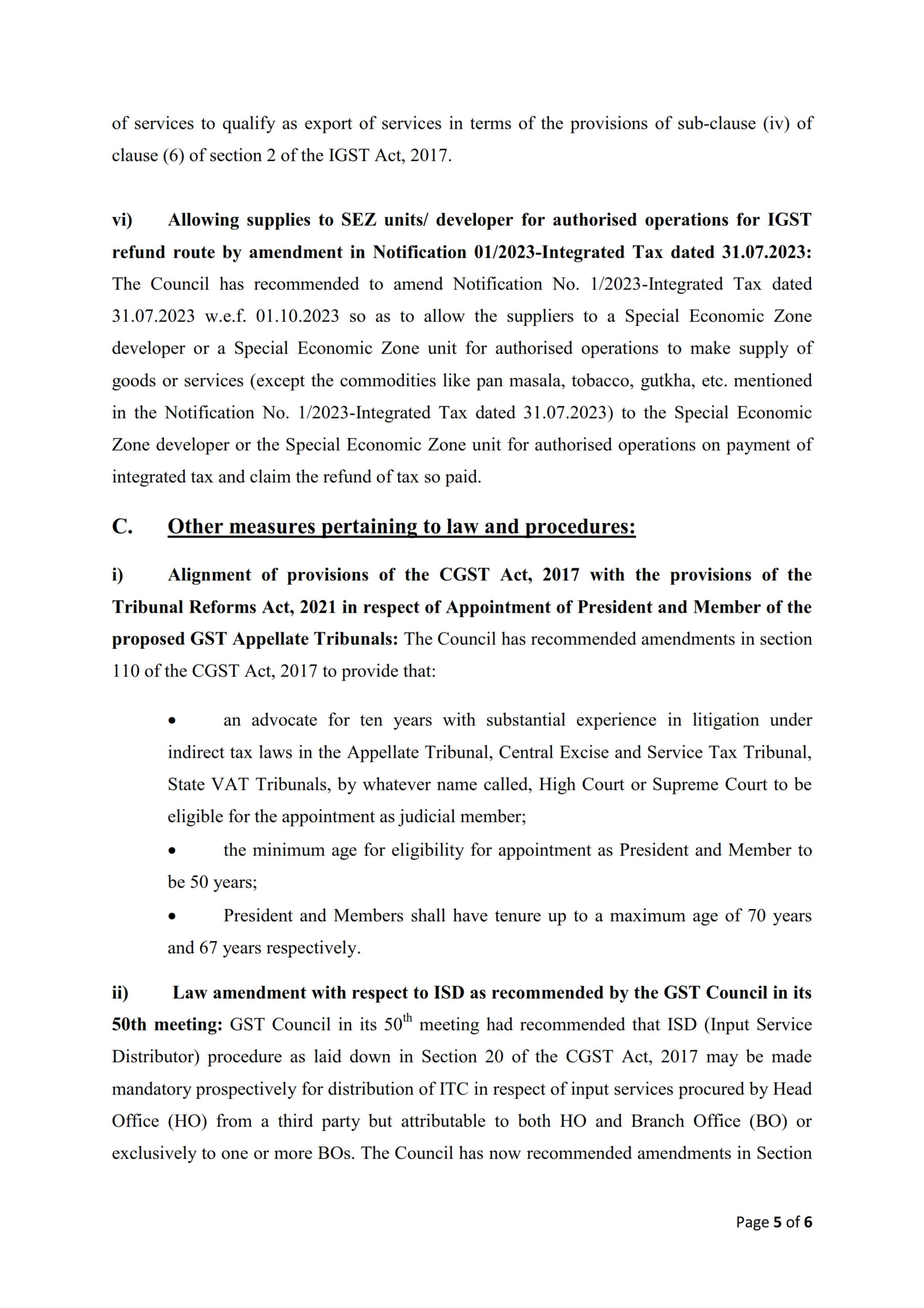 of services to qualify as export of services in terms of the provisions of sub-clause (iv) of clause (6) of section 2 of the IGST Act, 2017.

vi) Allowing supplies to SEZ units/ developer for authorised operations for IGST refund route by amendment in Notification 01/2023-Integrated Tax dated 31.07.2023: The Council has recommended to amend Notification No. 1/2023-Integrated Tax dated 31.07.2023 w.e.f. 01.10.2023 so as to allow the suppliers to a Special Economic Zone developer or a Special Economic Zone unit for authorised operations to make supply of goods or services (except the commodities like pan masala, tobacco, gutkha, etc. mentioned in the Notification No. 1/2023-Integrated Tax dated 31.07.2023) to the Special Economic Zone developer or the Special Economic Zone unit for authorised operations on payment of integrated tax and claim the refund of tax so paid.

C. Other measures pertaining to law and procedures:

i) Alignment of provisions of the CGST Act, 2017 with the provisions of the Tribunal Reforms Act, 2021 in respect of Appointment of President and Member of the proposed GST Appellate Tribunals: The Council has recommended amendments in section 110 of the CGST Act, 2017 to provide that:

• an advocate for ten years with substantial experience in litigation under indirect tax laws in the Appellate Tribunal, Central Excise and Service Tax Tribunal, State VAT Tribunals, by whatever name called, High Court or Supreme Court to be eligible for the appointment as judicial member;
• the minimum age for eligibility for appointment as President and Member to be 50 years;
• President and Members shall have tenure up to a maximum age of 70 years and 67 years respectively.

ii) Law amendment with respect to ISD as recommended by the GST Council in its 50th meeting: GST Council in its 50$^{th}$ meeting had recommended that ISD (Input Service Distributor) procedure as laid down in Section 20 of the CGST Act, 2017 may be made mandatory prospectively for distribution of ITC in respect of input services procured by Head Office (HO) from a third party but attributable to both HO and Branch Office (BO) or exclusively to one or more BOs. The Council has now recommended amendments in Section

Page 5 of 6